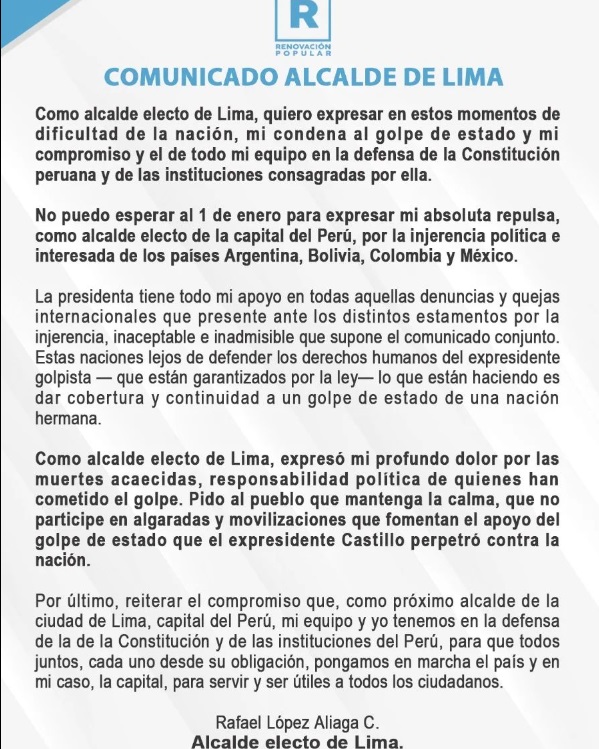 R
RENOVACIÓN POPULAR

COMUNICADO ALCALDE DE LIMA

Como alcalde electo de Lima, quiero expresar en estos momentos de dificultad de la nación, mi condena al golpe de estado y mi compromiso y el de todo mi equipo en la defensa de la Constitución peruana y de las instituciones consagradas por ella.

No puedo esperar al 1 de enero para expresar mi absoluta repulsa, como alcalde electo de la capital del Perú, por la injerencia política e interesada de los países Argentina, Bolivia, Colombia y México.

La presidenta tiene todo mi apoyo en todas aquellas denuncias y quejas internacionales que presente ante los distintos estamentos por la injerencia, inaceptable e inadmisible que supone el comunicado conjunto. Estas naciones lejos de defender los derechos humanos del expresidente golpista — que están garantizados por la ley— lo que están haciendo es dar cobertura y continuidad a un golpe de estado de una nación hermana.

Como alcalde electo de Lima, expresó mi profundo dolor por las muertes acaecidas, responsabilidad política de quienes han cometido el golpe. Pido al pueblo que mantenga la calma, que no participe en algaradas y movilizaciones que fomentan el apoyo del golpe de estado que el expresidente Castillo perpetró contra la nación.

Por último, reiterar el compromiso que, como próximo alcalde de la ciudad de Lima, capital del Perú, mi equipo y yo tenemos en la defensa de la de la Constitución y de las instituciones del Perú, para que todos juntos, cada uno desde su obligación, pongamos en marcha el país y en mi caso, la capital, para servir y ser útiles a todos los ciudadanos.

Rafael López Aliaga C.
Alcalde electo de Lima.